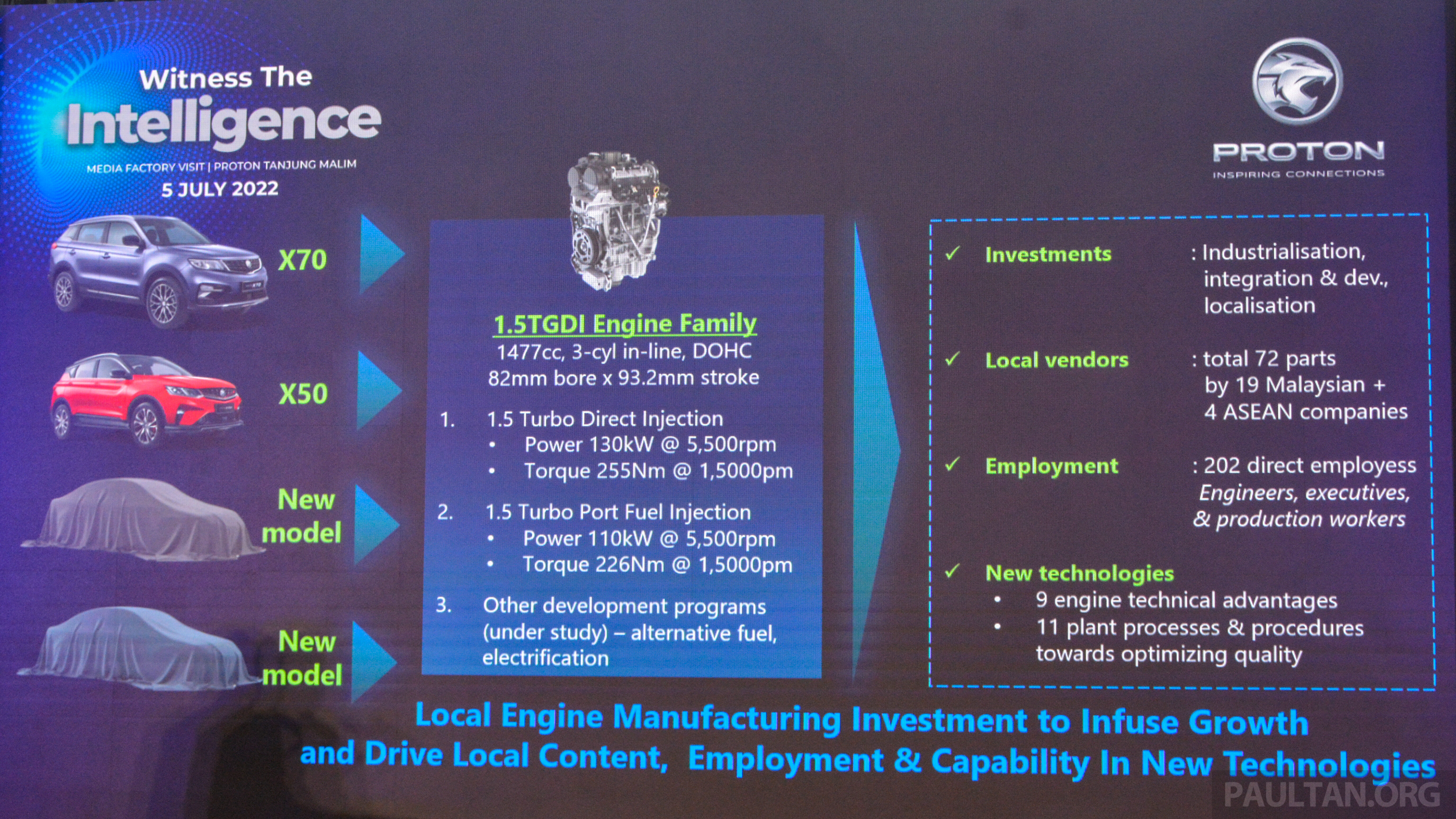 Witness The
Intelligence
MEDIA FACTORY VISIT | PROTON TANJUNG MALIM
5 JULY 2022

PROTON
INSPIRING CONNECTIONS

X70

X50

New model

New model

1.5TGDI Engine Family
1477cc, 3-cyl in-line, DOHC
82mm bore x 93.2mm stroke

1. 1.5 Turbo Direct Injection
• Power 130kW @ 5,500rpm
• Torque 255Nm @ 1,5000pm

2. 1.5 Turbo Port Fuel Injection
• Power 110kW @ 5,500rpm
• Torque 226Nm @ 1,5000pm

3. Other development programs (under study) – alternative fuel, electrification

✓ Investments : Industrialisation, integration & dev., localisation

✓ Local vendors : total 72 parts by 19 Malaysian + 4 ASEAN companies

✓ Employment : 202 direct employess
Engineers, executives, & production workers

✓ New technologies
• 9 engine technical advantages
• 11 plant processes & procedures towards optimizing quality

Local Engine Manufacturing Investment to Infuse Growth and Drive Local Content, Employment & Capability In New Technologies

PAULTAN.ORG